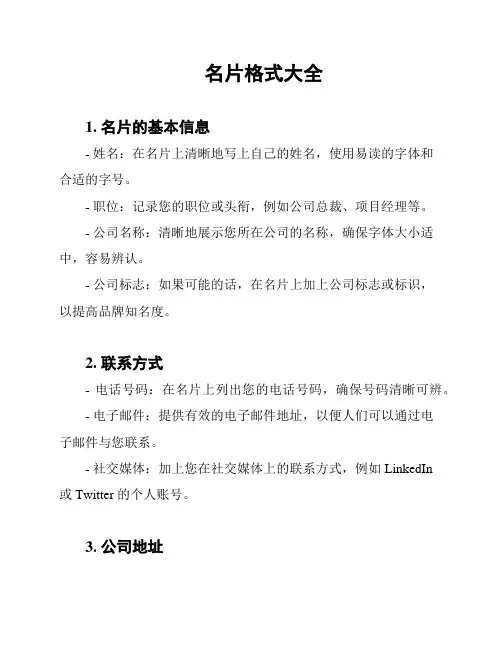 名片格式大全

1. 名片的基本信息

- 姓名：在名片上清晰地写上自己的姓名，使用易读的字体和合适的字号。

- 职位：记录您的职位或头衔，例如公司总裁、项目经理等。

- 公司名称：清晰地展示您所在公司的名称，确保字体大小适中，容易辨认。

- 公司标志：如果可能的话，在名片上加上公司标志或标识，以提高品牌知名度。

2. 联系方式

- 电话号码：在名片上列出您的电话号码，确保号码清晰可辨。

- 电子邮件：提供有效的电子邮件地址，以便人们可以通过电子邮件与您联系。

- 社交媒体：加上您在社交媒体上的联系方式，例如 LinkedIn 或 Twitter 的个人账号。

3. 公司地址